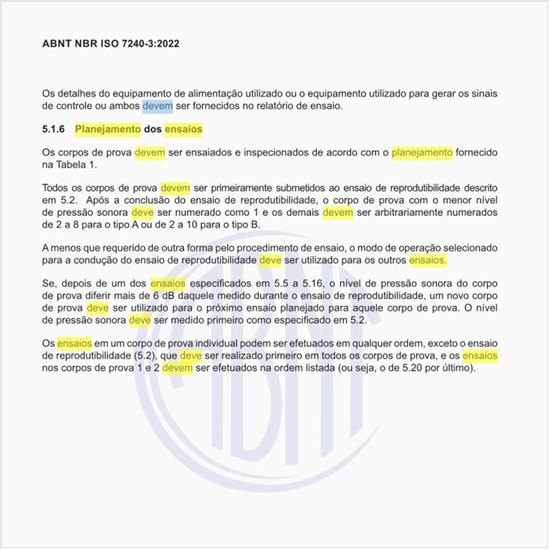 ABNT NBR ISO 7240-3:2022

Os detalhes do equipamento de alimentação utilizado ou o equipamento utilizado para gerar os sinais de controle ou ambos devem ser fornecidos no relatório de ensaio.

5.1.6 Planejamento dos ensaios

Os corpos de prova devem ser ensaiados e inspecionados de acordo com o planejamento fornecido na Tabela 1.

Todos os corpos de prova devem ser primeiramente submetidos ao ensaio de reprodutibilidade descrito em 5.2. Após a conclusão do ensaio de reprodutibilidade, o corpo de prova com o menor nível de pressão sonora deve ser numerado como 1 e os demais devem ser arbitrariamente numerados de 2 a 8 para o tipo A ou de 2 a 10 para o tipo B.

A menos que requerido de outra forma pelo procedimento de ensaio, o modo de operação selecionado para a condução do ensaio de reprodutibilidade deve ser utilizado para os outros ensaios.

Se, depois de um dos ensaios especificados em 5.5 a 5.16, o nível de pressão sonora do corpo de prova diferir mais de 6 dB daquele medido durante o ensaio de reprodutibilidade, um novo corpo de prova deve ser utilizado para o próximo ensaio planejado para aquele corpo de prova. O nível de pressão sonora deve ser medido primeiro como especificado em 5.2.

Os ensaios em um corpo de prova individual podem ser efetuados em qualquer ordem, exceto o ensaio de reprodutibilidade (5.2), que deve ser realizado primeiro em todos os corpos de prova, e os ensaios nos corpos de prova 1 e 2 devem ser efetuados na ordem listada (ou seja, o de 5.20 por último).

ABNT